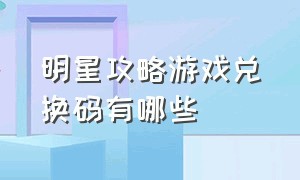 明星攻略游戏兑换码有哪些